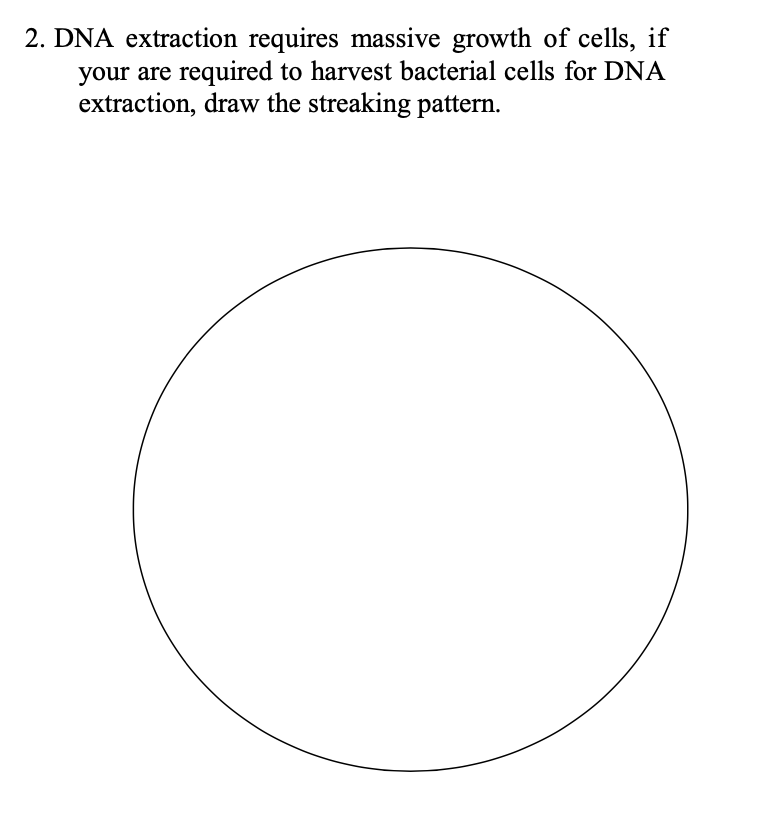 2. DNA extraction requires massive growth of cells, if your are required to harvest bacterial cells for DNA extraction, draw the streaking pattern.